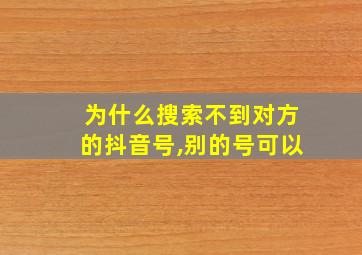 为什么搜索不到对方的抖音号,别的号可以